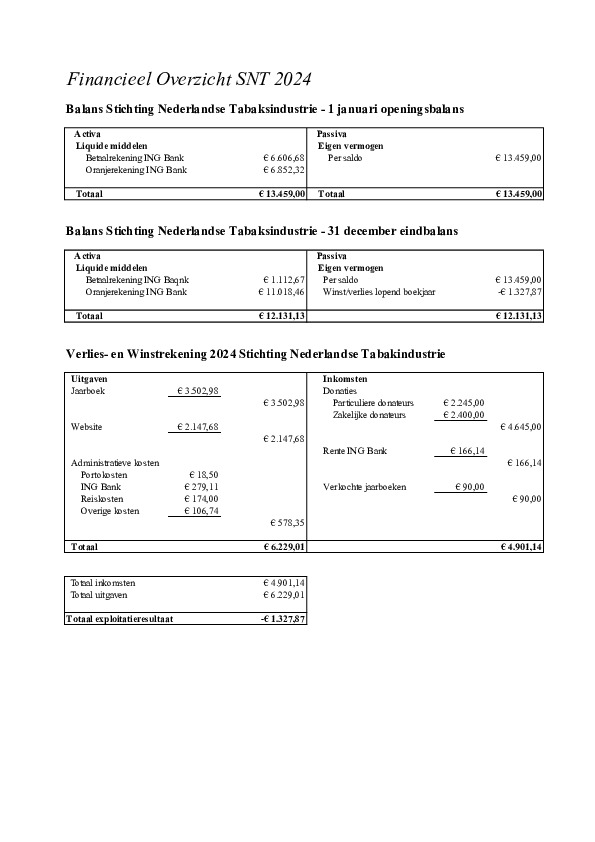 Financieel Overzicht SNT 2024

Balans Stichting Nederlandse Tabaksindustrie - 1 januari openingsbalans

| Activa | | Passiva | |
|---|---|---|---|
| Liquide middelen | | Eigen vermogen | |
| Betaalrekening ING Bank | € 6.606,68 | Per saldo | € 13.459,00 |
| Oranjerekening ING Bank | € 6.852,32 | | |
| Totaal | € 13.459,00 | Totaal | € 13.459,00 |

Balans Stichting Nederlandse Tabaksindustrie - 31 december eindbalans

| Activa | | Passiva | |
|---|---|---|---|
| Liquide middelen | | Eigen vermogen | |
| Betaalrekening ING Baqnk | € 1.112,67 | Per saldo | € 13.459,00 |
| Oranjerekening ING Bank | € 11.018,46 | Winst/verlies lopend boekjaar | -€ 1.327,87 |
| Totaal | € 12.131,13 | | € 12.131,13 |

Verlies- en Winstrekening 2024 Stichting Nederlandse Tabakindustrie

| Uitgaven | | | Inkomsten | | |
|---|---|---|---|---|---|
| Jaarboek | € 3.502,98 | | Donaties | | |
| | | € 3.502,98 | Particuliere donateurs | € 2.245,00 | |
| | | | Zakelijke donateurs | € 2.400,00 | |
| Website | € 2.147,68 | | | | € 4.645,00 |
| | | € 2.147,68 | | | |
| | | | Rente ING Bank | € 166,14 | |
| Administratieve kosten | | | | | € 166,14 |
| Portokosten | € 18,50 | | | | |
| ING Bank | € 279,11 | | Verkochte jaarboeken | € 90,00 | |
| Reiskosten | € 174,00 | | | | € 90,00 |
| Overige kosten | € 106,74 | | | | |
| | | € 578,35 | | | |
| Totaal | | € 6.229,01 | | | € 4.901,14 |

| | |
|---|---|
| Totaal inkomsten | € 4.901,14 |
| Totaal uitgaven | € 6.229,01 |
| Totaal exploitatieresultaat | -€ 1.327,87 |